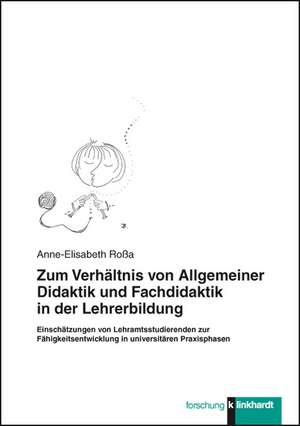 Anne-Elisabeth Roßa

Zum Verhältnis von Allgemeiner Didaktik und Fachdidaktik in der Lehrerbildung

Einschätzungen von Lehramtsstudierenden zur Fähigkeitsentwicklung in universitären Praxisphasen

forschung klinkhardt